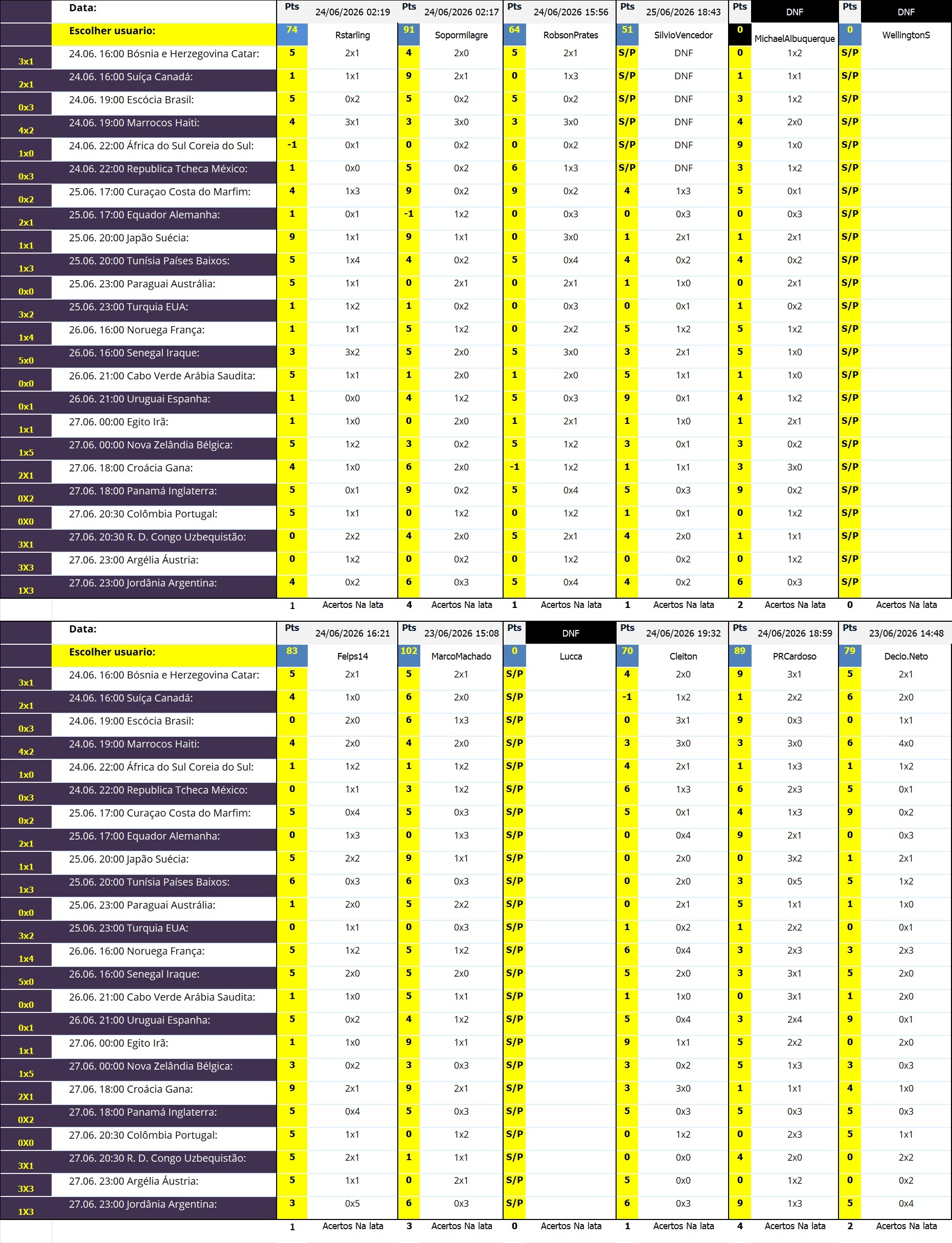 | | Data: | Pts | 24/06/2026 02:19 | Pts | 24/06/2026 02:17 | Pts | 24/06/2026 15:56 | Pts | 25/06/2026 18:43 | Pts | DNF | Pts | DNF |
|---|---|---|---|---|---|---|---|---|---|---|---|---|---|
| | Escolher usuario: | 74 | Rstarling | 91 | Sopormilagre | 64 | RobsonPrates | 51 | SilvioVencedor | 0 | MichaelAlbuquerque | 0 | WellingtonS |
| 3x1 | 24.06. 16:00 Bósnia e Herzegovina Catar: | 5 | 2x1 | 4 | 2x0 | 5 | 2x1 | S/P | DNF | 0 | 1x2 | S/P | |
| 2x1 | 24.06. 16:00 Suíça Canadá: | 1 | 1x1 | 9 | 2x1 | 0 | 1x3 | S/P | DNF | 1 | 1x1 | S/P | |
| 0x3 | 24.06. 19:00 Escócia Brasil: | 5 | 0x2 | 5 | 0x2 | 5 | 0x2 | S/P | DNF | 3 | 1x2 | S/P | |
| 4x2 | 24.06. 19:00 Marrocos Haiti: | 4 | 3x1 | 3 | 3x0 | 3 | 3x0 | S/P | DNF | 4 | 2x0 | S/P | |
| 1x0 | 24.06. 22:00 África do Sul Coreia do Sul: | -1 | 0x1 | 0 | 0x2 | 0 | 0x2 | S/P | DNF | 9 | 1x0 | S/P | |
| 0x3 | 24.06. 22:00 Republica Tcheca México: | 1 | 0x0 | 5 | 0x2 | 6 | 1x3 | S/P | DNF | 3 | 1x2 | S/P | |
| 0x2 | 25.06. 17:00 Curaçao Costa do Marfim: | 4 | 1x3 | 9 | 0x2 | 9 | 0x2 | 4 | 1x3 | 5 | 0x1 | S/P | |
| 2x1 | 25.06. 17:00 Equador Alemanha: | 1 | 0x1 | -1 | 1x2 | 0 | 0x3 | 0 | 0x3 | 0 | 0x3 | S/P | |
| 1x1 | 25.06. 20:00 Japão Suécia: | 9 | 1x1 | 9 | 1x1 | 0 | 3x0 | 1 | 2x1 | 1 | 2x1 | S/P | |
| 1x3 | 25.06. 20:00 Tunísia Países Baixos: | 5 | 1x4 | 4 | 0x2 | 5 | 0x4 | 4 | 0x2 | 4 | 0x2 | S/P | |
| 0x0 | 25.06. 23:00 Paraguai Austrália: | 5 | 1x1 | 0 | 2x1 | 0 | 2x1 | 1 | 1x0 | 0 | 2x1 | S/P | |
| 3x2 | 25.06. 23:00 Turquia EUA: | 1 | 1x2 | 1 | 0x2 | 0 | 0x3 | 0 | 0x1 | 1 | 0x2 | S/P | |
| 1x4 | 26.06. 16:00 Noruega França: | 1 | 1x1 | 5 | 1x2 | 0 | 2x2 | 5 | 1x2 | 5 | 1x2 | S/P | |
| 5x0 | 26.06. 16:00 Senegal Iraque: | 3 | 3x2 | 5 | 2x0 | 5 | 3x0 | 3 | 2x1 | 5 | 1x0 | S/P | |
| 0x0 | 26.06. 21:00 Cabo Verde Arábia Saudita: | 5 | 1x1 | 1 | 2x0 | 1 | 2x0 | 5 | 1x1 | 1 | 1x0 | S/P | |
| 0x1 | 26.06. 21:00 Uruguai Espanha: | 1 | 0x0 | 4 | 1x2 | 5 | 0x3 | 9 | 0x1 | 4 | 1x2 | S/P | |
| 1x1 | 27.06. 00:00 Egito Irã: | 1 | 1x0 | 0 | 2x0 | 1 | 2x1 | 1 | 1x0 | 1 | 2x1 | S/P | |
| 1x5 | 27.06. 00:00 Nova Zelândia Bélgica: | 5 | 1x2 | 3 | 0x2 | 5 | 1x2 | 3 | 0x1 | 3 | 0x2 | S/P | |
| 2X1 | 27.06. 18:00 Croácia Gana: | 4 | 1x0 | 6 | 2x0 | -1 | 1x2 | 1 | 1x1 | 3 | 3x0 | S/P | |
| 0X2 | 27.06. 18:00 Panamá Inglaterra: | 5 | 0x1 | 9 | 0x2 | 5 | 0x4 | 5 | 0x3 | 9 | 0x2 | S/P | |
| 0X0 | 27.06. 20:30 Colômbia Portugal: | 5 | 1x1 | 0 | 1x2 | 0 | 1x2 | 1 | 0x1 | 0 | 1x2 | S/P | |
| 3X1 | 27.06. 20:30 R. D. Congo Uzbequistão: | 0 | 2x2 | 4 | 2x0 | 5 | 2x1 | 4 | 2x0 | 1 | 1x1 | S/P | |
| 3X3 | 27.06. 23:00 Argélia Áustria: | 0 | 1x2 | 0 | 0x2 | 0 | 1x2 | 0 | 0x2 | 0 | 1x2 | S/P | |
| 1X3 | 27.06. 23:00 Jordânia Argentina: | 4 | 0x2 | 6 | 0x3 | 5 | 0x4 | 4 | 0x2 | 6 | 0x3 | S/P | |
| | | 1 | Acertos Na lata | 4 | Acertos Na lata | 1 | Acertos Na lata | 1 | Acertos Na lata | 2 | Acertos Na lata | 0 | Acertos Na lata |

| | Data: | Pts | 24/06/2026 16:21 | Pts | 23/06/2026 15:08 | Pts | DNF | Pts | 24/06/2026 19:32 | Pts | 24/06/2026 18:59 | Pts | 23/06/2026 14:48 |
|---|---|---|---|---|---|---|---|---|---|---|---|---|---|
| | Escolher usuario: | 83 | Felps14 | 102 | MarcoMachado | 0 | Lucca | 70 | Cleiton | 89 | PRCardoso | 79 | Decio.Neto |
| 3x1 | 24.06. 16:00 Bósnia e Herzegovina Catar: | 5 | 2x1 | 5 | 2x1 | S/P | | 4 | 2x0 | 9 | 3x1 | 5 | 2x1 |
| 2x1 | 24.06. 16:00 Suíça Canadá: | 4 | 1x0 | 6 | 2x0 | S/P | | -1 | 1x2 | 1 | 2x2 | 6 | 2x0 |
| 0x3 | 24.06. 19:00 Escócia Brasil: | 0 | 2x0 | 6 | 1x3 | S/P | | 0 | 3x1 | 9 | 0x3 | 0 | 1x1 |
| 4x2 | 24.06. 19:00 Marrocos Haiti: | 4 | 2x0 | 4 | 2x0 | S/P | | 3 | 3x0 | 3 | 3x0 | 6 | 4x0 |
| 1x0 | 24.06. 22:00 África do Sul Coreia do Sul: | 1 | 1x2 | 1 | 1x2 | S/P | | 4 | 2x1 | 1 | 1x3 | 1 | 1x2 |
| 0x3 | 24.06. 22:00 Republica Tcheca México: | 0 | 1x1 | 3 | 1x2 | S/P | | 6 | 1x3 | 6 | 2x3 | 5 | 0x1 |
| 0x2 | 25.06. 17:00 Curaçao Costa do Marfim: | 5 | 0x4 | 5 | 0x3 | S/P | | 5 | 0x1 | 4 | 1x3 | 9 | 0x2 |
| 2x1 | 25.06. 17:00 Equador Alemanha: | 0 | 1x3 | 0 | 1x3 | S/P | | 0 | 0x4 | 9 | 2x1 | 0 | 0x3 |
| 1x1 | 25.06. 20:00 Japão Suécia: | 5 | 2x2 | 9 | 1x1 | S/P | | 0 | 2x0 | 0 | 3x2 | 1 | 2x1 |
| 1x3 | 25.06. 20:00 Tunísia Países Baixos: | 6 | 0x3 | 6 | 0x3 | S/P | | 0 | 2x0 | 3 | 0x5 | 5 | 1x2 |
| 0x0 | 25.06. 23:00 Paraguai Austrália: | 1 | 2x0 | 5 | 2x2 | S/P | | 0 | 2x1 | 5 | 1x1 | 1 | 1x0 |
| 3x2 | 25.06. 23:00 Turquia EUA: | 0 | 1x1 | 0 | 0x3 | S/P | | 1 | 0x2 | 1 | 2x2 | 0 | 0x1 |
| 1x4 | 26.06. 16:00 Noruega França: | 5 | 1x2 | 5 | 1x2 | S/P | | 6 | 0x4 | 3 | 2x3 | 3 | 2x3 |
| 5x0 | 26.06. 16:00 Senegal Iraque: | 5 | 2x0 | 5 | 2x0 | S/P | | 5 | 2x0 | 3 | 3x1 | 5 | 2x0 |
| 0x0 | 26.06. 21:00 Cabo Verde Arábia Saudita: | 1 | 1x0 | 5 | 1x1 | S/P | | 1 | 1x0 | 0 | 3x1 | 1 | 2x0 |
| 0x1 | 26.06. 21:00 Uruguai Espanha: | 5 | 0x2 | 4 | 1x2 | S/P | | 5 | 0x4 | 3 | 2x4 | 9 | 0x1 |
| 1x1 | 27.06. 00:00 Egito Irã: | 1 | 1x0 | 9 | 1x1 | S/P | | 9 | 1x1 | 5 | 2x2 | 0 | 2x0 |
| 1x5 | 27.06. 00:00 Nova Zelândia Bélgica: | 3 | 0x2 | 3 | 0x3 | S/P | | 3 | 0x2 | 5 | 1x3 | 3 | 0x3 |
| 2X1 | 27.06. 18:00 Croácia Gana: | 9 | 2x1 | 9 | 2x1 | S/P | | 3 | 3x0 | 1 | 1x1 | 4 | 1x0 |
| 0X2 | 27.06. 18:00 Panamá Inglaterra: | 5 | 0x4 | 5 | 0x3 | S/P | | 5 | 0x3 | 5 | 0x3 | 5 | 0x3 |
| 0X0 | 27.06. 20:30 Colômbia Portugal: | 5 | 1x1 | 0 | 1x2 | S/P | | 0 | 1x2 | 0 | 2x3 | 5 | 1x1 |
| 3X1 | 27.06. 20:30 R. D. Congo Uzbequistão: | 5 | 2x1 | 1 | 1x1 | S/P | | 0 | 0x0 | 4 | 2x0 | 0 | 2x2 |
| 3X3 | 27.06. 23:00 Argélia Áustria: | 5 | 1x1 | 0 | 2x1 | S/P | | 5 | 0x0 | 0 | 1x2 | 0 | 0x2 |
| 1X3 | 27.06. 23:00 Jordânia Argentina: | 3 | 0x5 | 6 | 0x3 | S/P | | 6 | 0x3 | 9 | 1x3 | 5 | 0x4 |
| | | 1 | Acertos Na lata | 3 | Acertos Na lata | 0 | Acertos Na lata | 1 | Acertos Na lata | 4 | Acertos Na lata | 2 | Acertos Na lata |